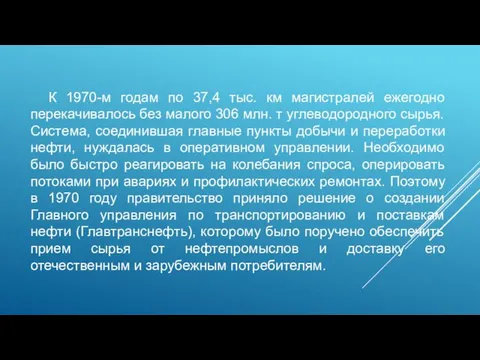 К 1970-м годам по 37,4 тыс. км магистралей ежегодно перекачивалось без малого 306 млн. т углеводородного сырья. Система, соединившая главные пункты добычи и переработки нефти, нуждалась в оперативном управлении. Необходимо было быстро реагировать на колебания спроса, оперировать потоками при авариях и профилактических ремонтах. Поэтому в 1970 году правительство приняло решение о создании Главного управления по транспортированию и поставкам нефти (Главтранснефть), которому было поручено обеспечить прием сырья от нефтепромыслов и доставку его отечественным и зарубежным потребителям.